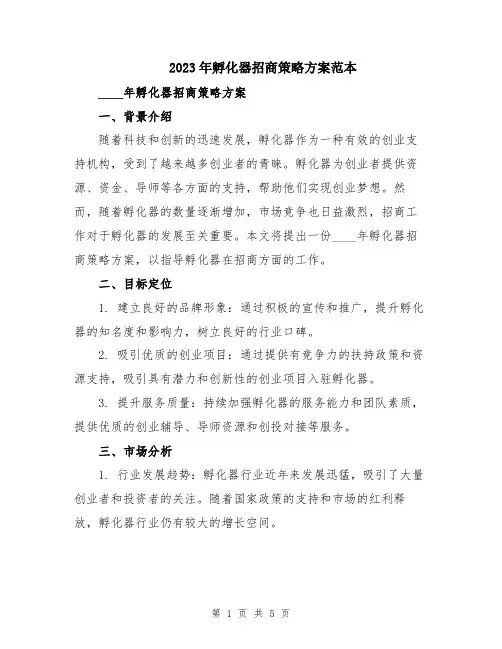 2023年孵化器招商策略方案范本

____年孵化器招商策略方案

一、背景介绍

随着科技和创新的迅速发展，孵化器作为一种有效的创业支持机构，受到了越来越多创业者的青睐。孵化器为创业者提供资源、资金、导师等各方面的支持，帮助他们实现创业梦想。然而，随着孵化器的数量逐渐增加，市场竞争也日益激烈，招商工作对于孵化器的发展至关重要。本文将提出一份____年孵化器招商策略方案，以指导孵化器在招商方面的工作。

二、目标定位

1. 建立良好的品牌形象：通过积极的宣传和推广，提升孵化器的知名度和影响力，树立良好的行业口碑。

2. 吸引优质的创业项目：通过提供有竞争力的扶持政策和资源支持，吸引具有潜力和创新性的创业项目入驻孵化器。

3. 提升服务质量：持续加强孵化器的服务能力和团队素质，提供优质的创业辅导、导师资源和创投对接等服务。

三、市场分析

1. 行业发展趋势：孵化器行业近年来发展迅猛，吸引了大量创业者和投资者的关注。随着国家政策的支持和市场的红利释放，孵化器行业仍有较大的增长空间。

第 1 页 共 5 页